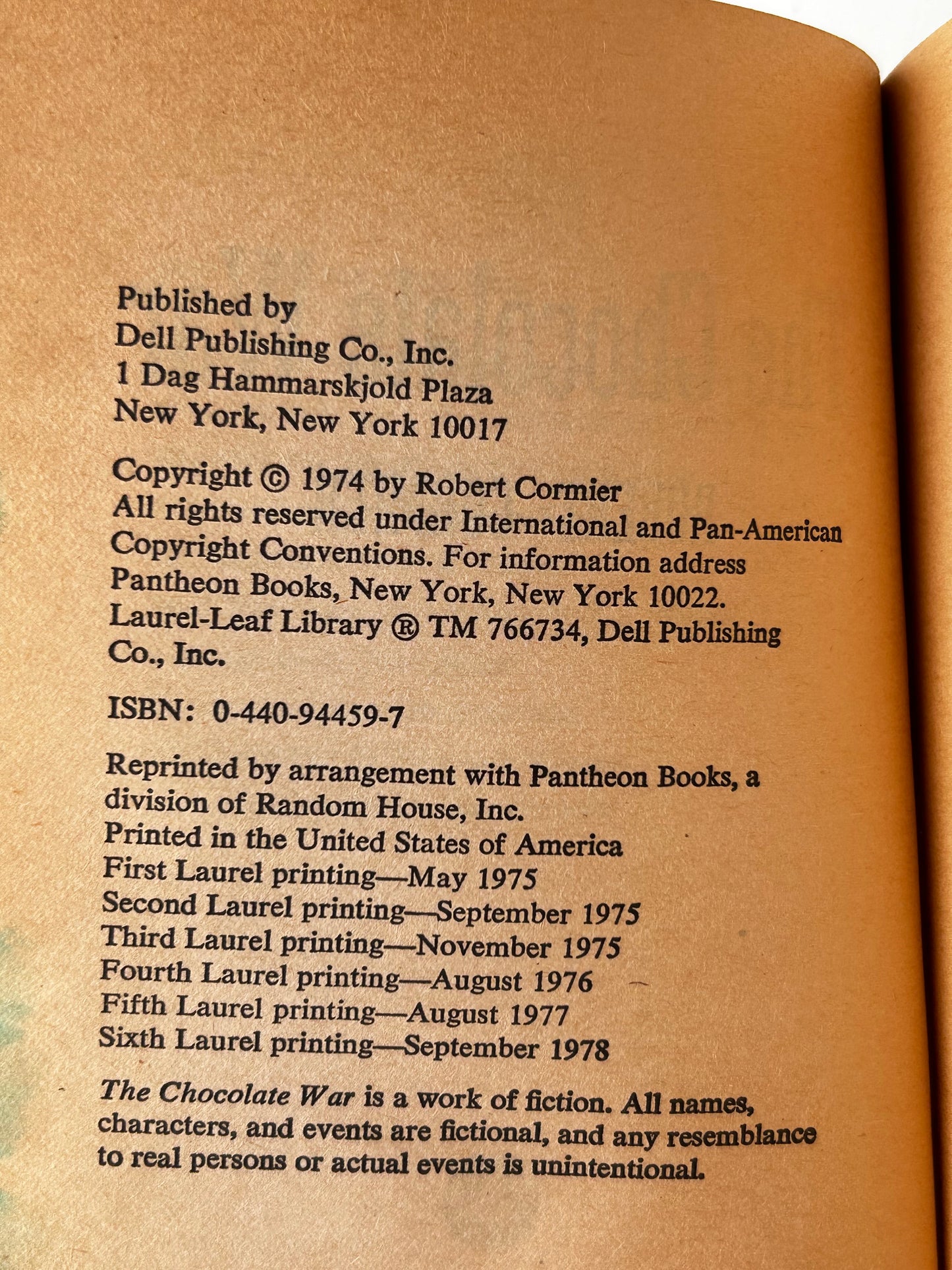 Published by
Dell Publishing Co., Inc.
1 Dag Hammarskjold Plaza
New York, New York 10017

Copyright © 1974 by Robert Cormier
All rights reserved under International and Pan-American Copyright Conventions. For information address Pantheon Books, New York, New York 10022.
Laurel-Leaf Library ® TM 766734, Dell Publishing Co., Inc.

ISBN: 0-440-94459-7

Reprinted by arrangement with Pantheon Books, a division of Random House, Inc.
Printed in the United States of America
First Laurel printing—May 1975
Second Laurel printing—September 1975
Third Laurel printing—November 1975
Fourth Laurel printing—August 1976
Fifth Laurel printing—August 1977
Sixth Laurel printing—September 1978

The Chocolate War is a work of fiction. All names, characters, and events are fictional, and any resemblance to real persons or actual events is unintentional.